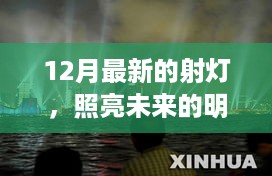 12月最新的射灯，照亮未来的明

XINHUA